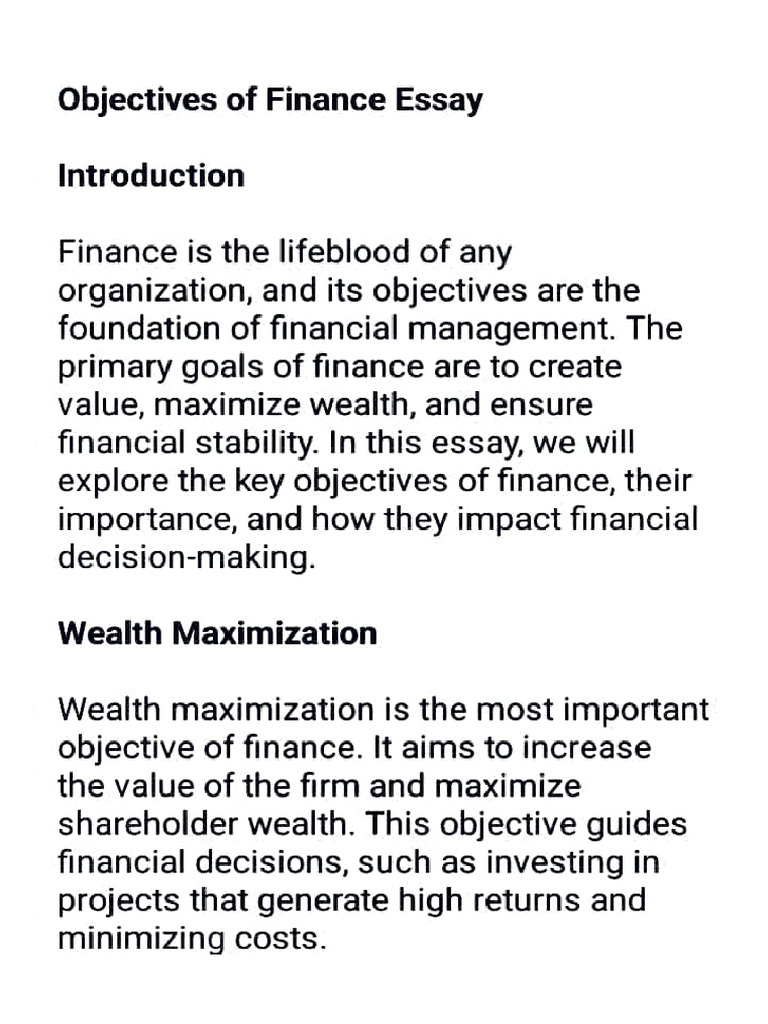 Objectives of Finance Essay

Introduction

Finance is the lifeblood of any organization, and its objectives are the foundation of financial management. The primary goals of finance are to create value, maximize wealth, and ensure financial stability. In this essay, we will explore the key objectives of finance, their importance, and how they impact financial decision-making.

Wealth Maximization

Wealth maximization is the most important objective of finance. It aims to increase the value of the firm and maximize shareholder wealth. This objective guides financial decisions, such as investing in projects that generate high returns and minimizing costs.